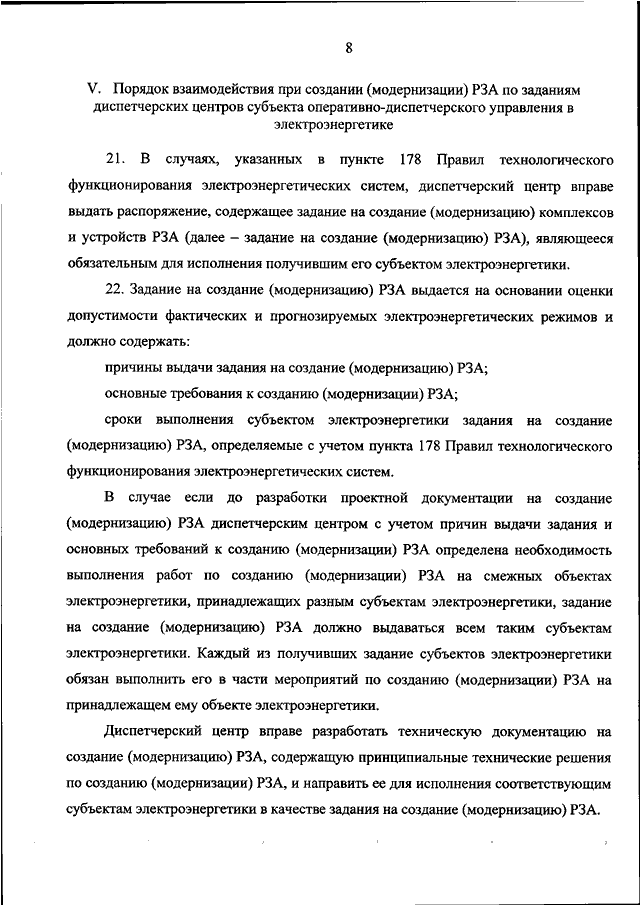 8

V. Порядок взаимодействия при создании (модернизации) РЗА по заданиям диспетчерских центров субъекта оперативно-диспетчерского управления в электроэнергетике

21. В случаях, указанных в пункте 178 Правил технологического функционирования электроэнергетических систем, диспетчерский центр вправе выдать распоряжение, содержащее задание на создание (модернизацию) комплексов и устройств РЗА (далее – задание на создание (модернизацию) РЗА), являющееся обязательным для исполнения получившим его субъектом электроэнергетики.

22. Задание на создание (модернизацию) РЗА выдается на основании оценки допустимости фактических и прогнозируемых электроэнергетических режимов и должно содержать:

причины выдачи задания на создание (модернизацию) РЗА;

основные требования к созданию (модернизации) РЗА;

сроки выполнения субъектом электроэнергетики задания на создание (модернизацию) РЗА, определяемые с учетом пункта 178 Правил технологического функционирования электроэнергетических систем.

В случае если до разработки проектной документации на создание (модернизацию) РЗА диспетчерским центром с учетом причин выдачи задания и основных требований к созданию (модернизации) РЗА определена необходимость выполнения работ по созданию (модернизации) РЗА на смежных объектах электроэнергетики, принадлежащих разным субъектам электроэнергетики, задание на создание (модернизацию) РЗА должно выдаваться всем таким субъектам электроэнергетики. Каждый из получивших задание субъектов электроэнергетики обязан выполнить его в части мероприятий по созданию (модернизации) РЗА на принадлежащем ему объекте электроэнергетики.

Диспетчерский центр вправе разработать техническую документацию на создание (модернизацию) РЗА, содержащую принципиальные технические решения по созданию (модернизации) РЗА, и направить ее для исполнения соответствующим субъектам электроэнергетики в качестве задания на создание (модернизацию) РЗА.